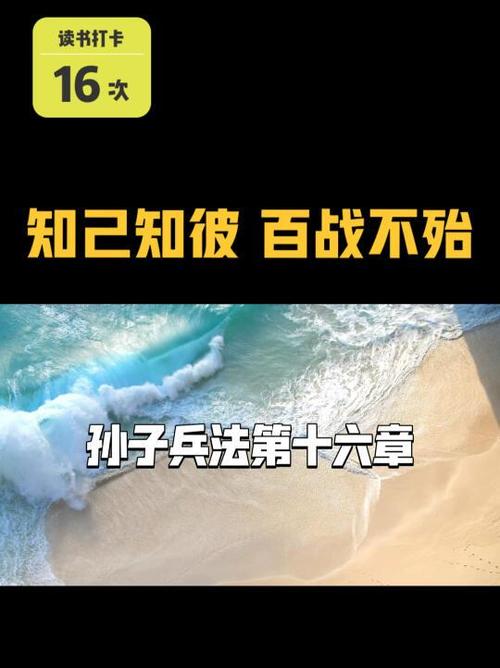 读书打卡
16 次

知己知彼 百战不殆

孙子兵法第十六章